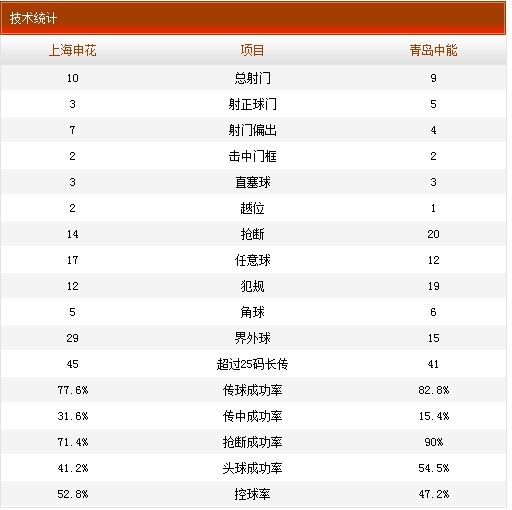 技术统计

| 上海申花 | 项目 | 青岛中能 |
|---|---|---|
| 10 | 总射门 | 9 |
| 3 | 射正球门 | 5 |
| 7 | 射门偏出 | 4 |
| 2 | 击中门框 | 2 |
| 3 | 直塞球 | 3 |
| 2 | 越位 | 1 |
| 14 | 抢断 | 20 |
| 17 | 任意球 | 12 |
| 12 | 犯规 | 19 |
| 5 | 角球 | 6 |
| 29 | 界外球 | 15 |
| 45 | 超过25码长传 | 41 |
| 77.6% | 传球成功率 | 82.8% |
| 31.6% | 传中成功率 | 15.4% |
| 71.4% | 抢断成功率 | 90% |
| 41.2% | 头球成功率 | 54.5% |
| 52.8% | 控球率 | 47.2% |